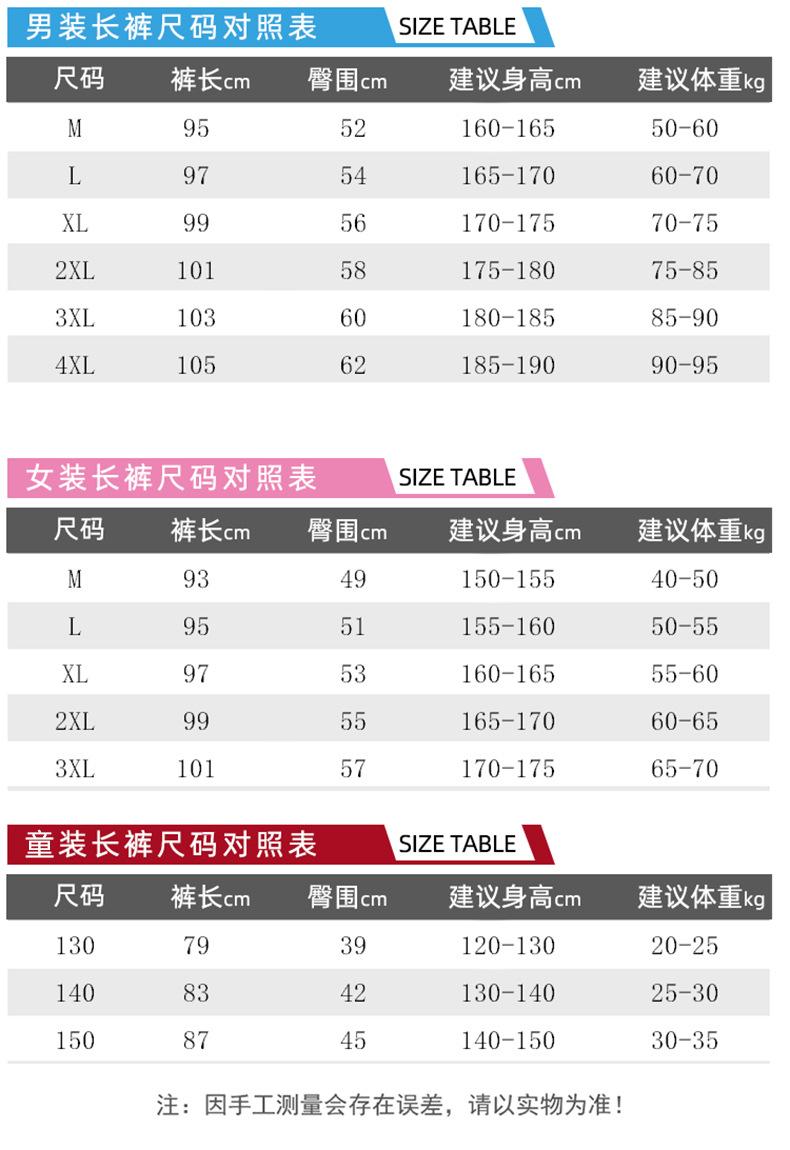 男装长裤尺码对照表 SIZE TABLE

| 尺码 | 裤长cm | 臀围cm | 建议身高cm | 建议体重kg |
|---|---|---|---|---|
| M | 95 | 52 | 160-165 | 50-60 |
| L | 97 | 54 | 165-170 | 60-70 |
| XL | 99 | 56 | 170-175 | 70-75 |
| 2XL | 101 | 58 | 175-180 | 75-85 |
| 3XL | 103 | 60 | 180-185 | 85-90 |
| 4XL | 105 | 62 | 185-190 | 90-95 |

女装长裤尺码对照表 SIZE TABLE

| 尺码 | 裤长cm | 臀围cm | 建议身高cm | 建议体重kg |
|---|---|---|---|---|
| M | 93 | 49 | 150-155 | 40-50 |
| L | 95 | 51 | 155-160 | 50-55 |
| XL | 97 | 53 | 160-165 | 55-60 |
| 2XL | 99 | 55 | 165-170 | 60-65 |
| 3XL | 101 | 57 | 170-175 | 65-70 |

童装长裤尺码对照表 SIZE TABLE

| 尺码 | 裤长cm | 臀围cm | 建议身高cm | 建议体重kg |
|---|---|---|---|---|
| 130 | 79 | 39 | 120-130 | 20-25 |
| 140 | 83 | 42 | 130-140 | 25-30 |
| 150 | 87 | 45 | 140-150 | 30-35 |

注：因手工测量会存在误差，请以实物为准！